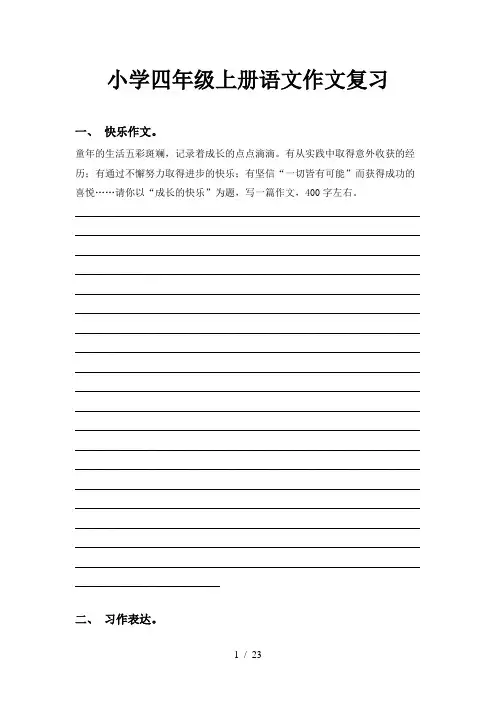 小学四年级上册语文作文复习

一、 快乐作文。

童年的生活五彩斑斓，记录着成长的点点滴滴。有从实践中取得意外收获的经历；有通过不懈努力取得进步的快乐；有坚信“一切皆有可能”而获得成功的喜悦……请你以“成长的快乐”为题，写一篇作文，400字左右。

二、 习作表达。

1 / 23